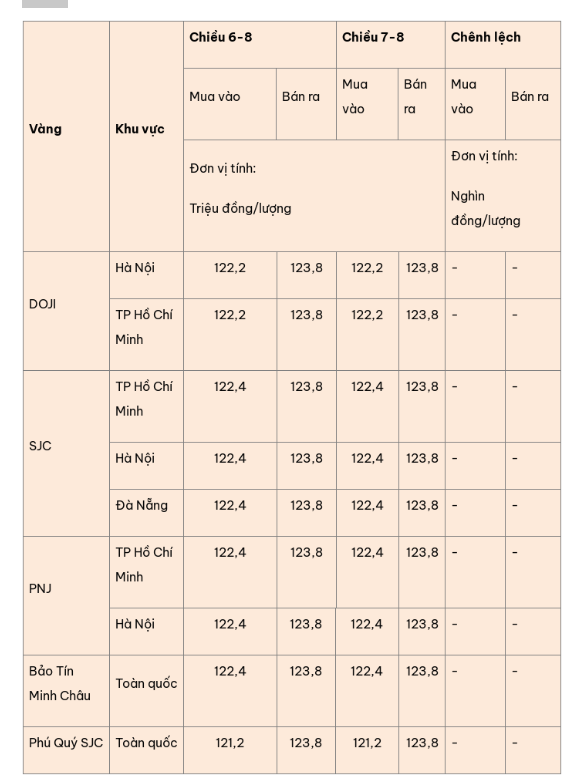 | Vàng | Khu vực | Chiều 6-8 | | Chiều 7-8 | | Chênh lệch | |
|---|---|---|---|---|---|---|---|
| | | Mua vào | Bán ra | Mua vào | Bán ra | Mua vào | Bán ra |
| | | Đơn vị tính: Triệu đồng/lượng | | | | Đơn vị tính: Nghìn đồng/lượng | |
| DOJI | Hà Nội | 122,2 | 123,8 | 122,2 | 123,8 | - | - |
| | TP Hồ Chí Minh | 122,2 | 123,8 | 122,2 | 123,8 | - | - |
| SJC | TP Hồ Chí Minh | 122,4 | 123,8 | 122,4 | 123,8 | - | - |
| | Hà Nội | 122,4 | 123,8 | 122,4 | 123,8 | - | - |
| | Đà Nẵng | 122,4 | 123,8 | 122,4 | 123,8 | - | - |
| PNJ | TP Hồ Chí Minh | 122,4 | 123,8 | 122,4 | 123,8 | - | - |
| | Hà Nội | 122,4 | 123,8 | 122,4 | 123,8 | - | - |
| Bảo Tín Minh Châu | Toàn quốc | 122,4 | 123,8 | 122,4 | 123,8 | - | - |
| Phú Quý SJC | Toàn quốc | 121,2 | 123,8 | 121,2 | 123,8 | - | - |